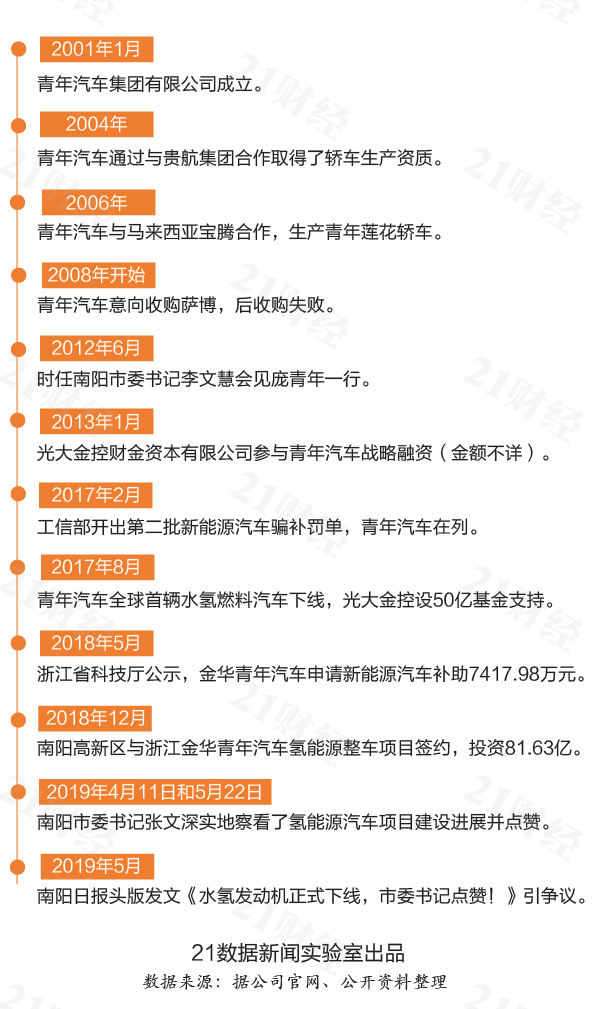 2001年1月
青年汽车集团有限公司成立。

2004年
青年汽车通过与贵航集团合作取得了轿车生产资质。

2006年
青年汽车与马来西亚宝腾合作，生产青年莲花轿车。

2008年开始
青年汽车意向收购萨博，后收购失败。

2012年6月
时任南阳市委书记李文慧会见庞青年一行。

2013年1月
光大金控财金资本有限公司参与青年汽车战略融资（金额不详）。

2017年2月
工信部开出第二批新能源汽车骗补罚单，青年汽车在列。

2017年8月
青年汽车全球首辆水氢燃料汽车下线，光大金控设50亿基金支持。

2018年5月
浙江省科技厅公示，金华青年汽车申请新能源汽车补助7417.98万元。

2018年12月
南阳高新区与浙江金华青年汽车氢能源整车项目签约，投资81.63亿。

2019年4月11日和5月22日
南阳市委书记张文深实地察看了氢能源汽车项目建设进展并点赞。

2019年5月
南阳日报头版发文《水氢发动机正式下线，市委书记点赞！》引争议。

21数据新闻实验室出品
数据来源：据公司官网、公开资料整理

21财经